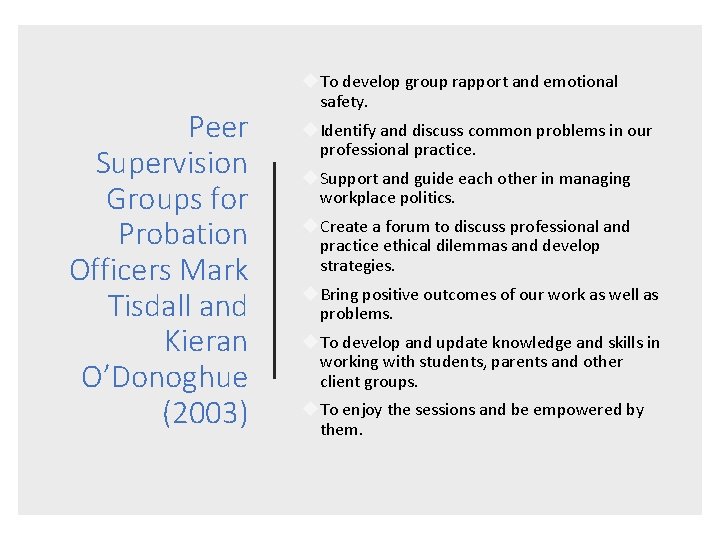 Peer Supervision Groups for Probation Officers Mark Tisdall and Kieran O’Donoghue (2003)

To develop group rapport and emotional safety.

Identify and discuss common problems in our professional practice.

Support and guide each other in managing workplace politics.

Create a forum to discuss professional and practice ethical dilemmas and develop strategies.

Bring positive outcomes of our work as well as problems.

To develop and update knowledge and skills in working with students, parents and other client groups.

To enjoy the sessions and be empowered by them.